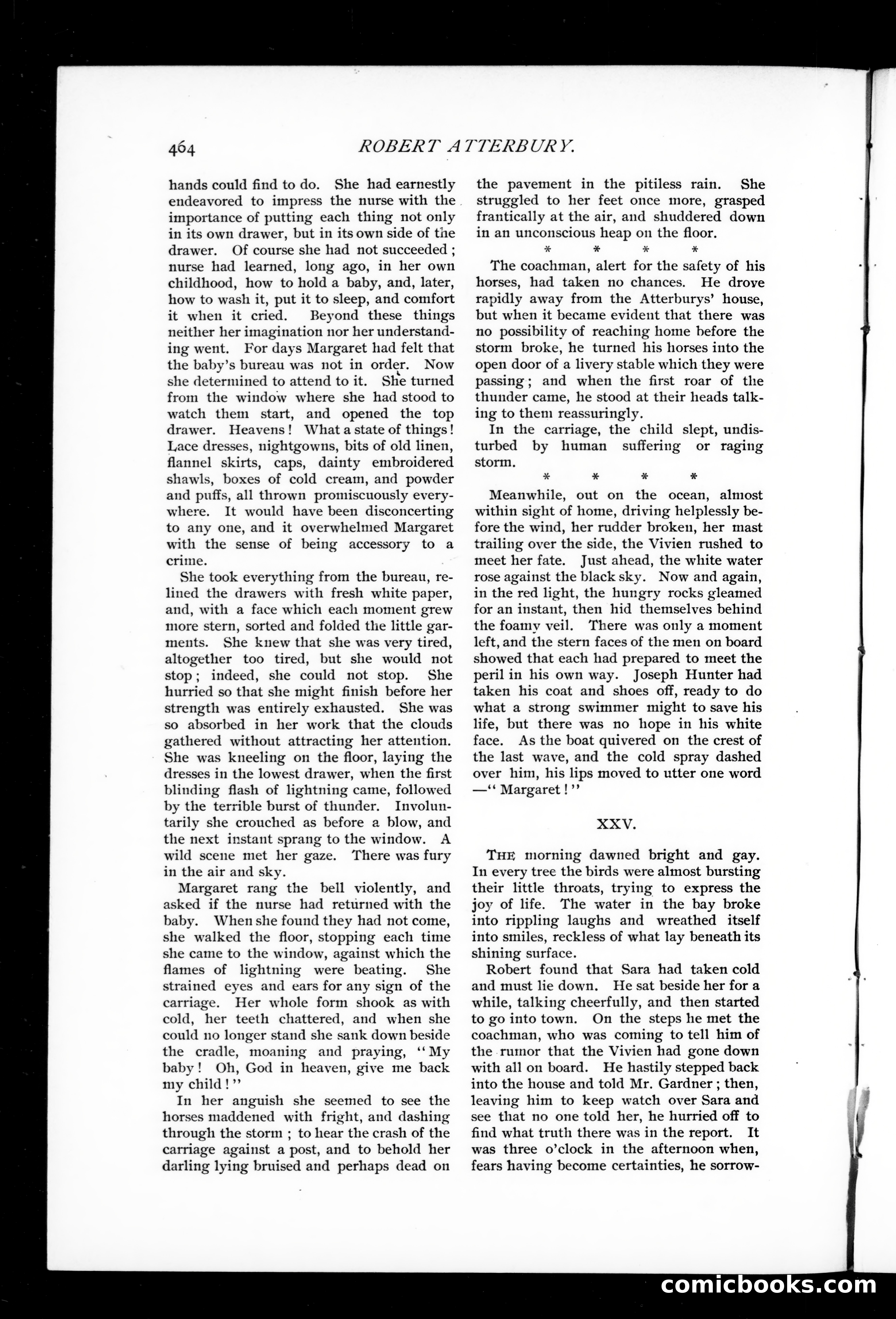 464 ROBERT ATTERBURY.

hands could find to do. She had earnestly endeavored to impress the nurse with the importance of putting each thing not only in its own drawer, but in its own side of the drawer. Of course she had not succeeded; nurse had learned, long ago, in her own childhood, how to hold a baby, and, later, how to wash it, put it to sleep, and comfort it when it cried. Beyond these things neither her imagination nor her understanding went. For days Margaret had felt that the baby's bureau was not in order. Now she determined to attend to it. She turned from the window where she had stood to watch them start, and opened the top drawer. Heavens! What a state of things! Lace dresses, nightgowns, bits of old linen, flannel skirts, caps, dainty embroidered shawls, boxes of cold cream, and powder and puffs, all thrown promiscuously everywhere. It would have been disconcerting to any one, and it overwhelmed Margaret with the sense of being accessory to a crime.

She took everything from the bureau, relined the drawers with fresh white paper, and, with a face which each moment grew more stern, sorted and folded the little garments. She knew that she was very tired, altogether too tired, but she would not stop; indeed, she could not stop. She hurried so that she might finish before her strength was entirely exhausted. She was so absorbed in her work that the clouds gathered without attracting her attention. She was kneeling on the floor, laying the dresses in the lowest drawer, when the first blinding flash of lightning came, followed by the terrible burst of thunder. Involuntarily she crouched as before a blow, and the next instant sprang to the window. A wild scene met her gaze. There was fury in the air and sky.

Margaret rang the bell violently, and asked if the nurse had returned with the baby. When she found they had not come, she walked the floor, stopping each time she came to the window, against which the flames of lightning were beating. She strained eyes and ears for any sign of the carriage. Her whole form shook as with cold, her teeth chattered, and when she could no longer stand she sank down beside the cradle, moaning and praying, "My baby! Oh, God in heaven, give me back my child!"

In her anguish she seemed to see the horses maddened with fright, and dashing through the storm; to hear the crash of the carriage against a post, and to behold her darling lying bruised and perhaps dead on the pavement in the pitiless rain. She struggled to her feet once more, grasped frantically at the air, and shuddered down in an unconscious heap on the floor.

* * * *

The coachman, alert for the safety of his horses, had taken no chances. He drove rapidly away from the Atterburys' house, but when it became evident that there was no possibility of reaching home before the storm broke, he turned his horses into the open door of a livery stable which they were passing; and when the first roar of the thunder came, he stood at their heads talking to them reassuringly.

In the carriage, the child slept, undisturbed by human suffering or raging storm.

* * * *

Meanwhile, out on the ocean, almost within sight of home, driving helplessly before the wind, her rudder broken, her mast trailing over the side, the Vivien rushed to meet her fate. Just ahead, the white water rose against the black sky. Now and again, in the red light, the hungry rocks gleamed for an instant, then hid themselves behind the foamy veil. There was only a moment left, and the stern faces of the men on board showed that each had prepared to meet the peril in his own way. Joseph Hunter had taken his coat and shoes off, ready to do what a strong swimmer might to save his life, but there was no hope in his white face. As the boat quivered on the crest of the last wave, and the cold spray dashed over him, his lips moved to utter one word —"Margaret!"

XXV.

THE morning dawned bright and gay. In every tree the birds were almost bursting their little throats, trying to express the joy of life. The water in the bay broke into rippling laughs and wreathed itself into smiles, reckless of what lay beneath its shining surface.

Robert found that Sara had taken cold and must lie down. He sat beside her for a while, talking cheerfully, and then started to go into town. On the steps he met the coachman, who was coming to tell him of the rumor that the Vivien had gone down with all on board. He hastily stepped back into the house and told Mr. Gardner; then, leaving him to keep watch over Sara and see that no one told her, he hurried off to find what truth there was in the report. It was three o'clock in the afternoon when, fears having become certainties, he sorrow-

comicbooks.com